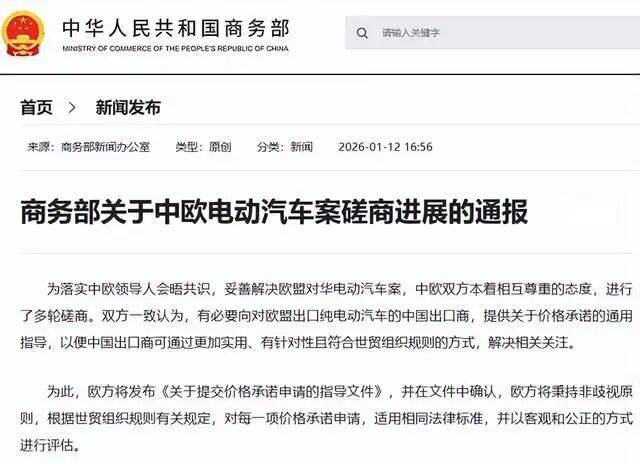 中华人民共和国商务部
MINISTRY OF COMMERCE OF THE PEOPLE'S REPUBLIC OF CHINA

请输入关键字

首页 > 新闻发布

来源：商务部新闻办公室 类型：原创 分类：新闻 2026-01-12 16:56

商务部关于中欧电动汽车案磋商进展的通报

为落实中欧领导人会晤共识，妥善解决欧盟对华电动汽车案，中欧双方本着相互尊重的态度，进行了多轮磋商。双方一致认为，有必要向对欧盟出口纯电动汽车的中国出口商，提供关于价格承诺的通用指导，以便中国出口商可通过更加实用、有针对性且符合世贸组织规则的方式，解决相关关注。

为此，欧方将发布《关于提交价格承诺申请的指导文件》，并在文件中确认，欧方将秉持非歧视原则，根据世贸组织规则有关规定，对每一项价格承诺申请，适用相同法律标准，并以客观和公正的方式进行评估。